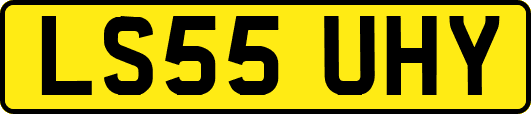 LS55 UHY